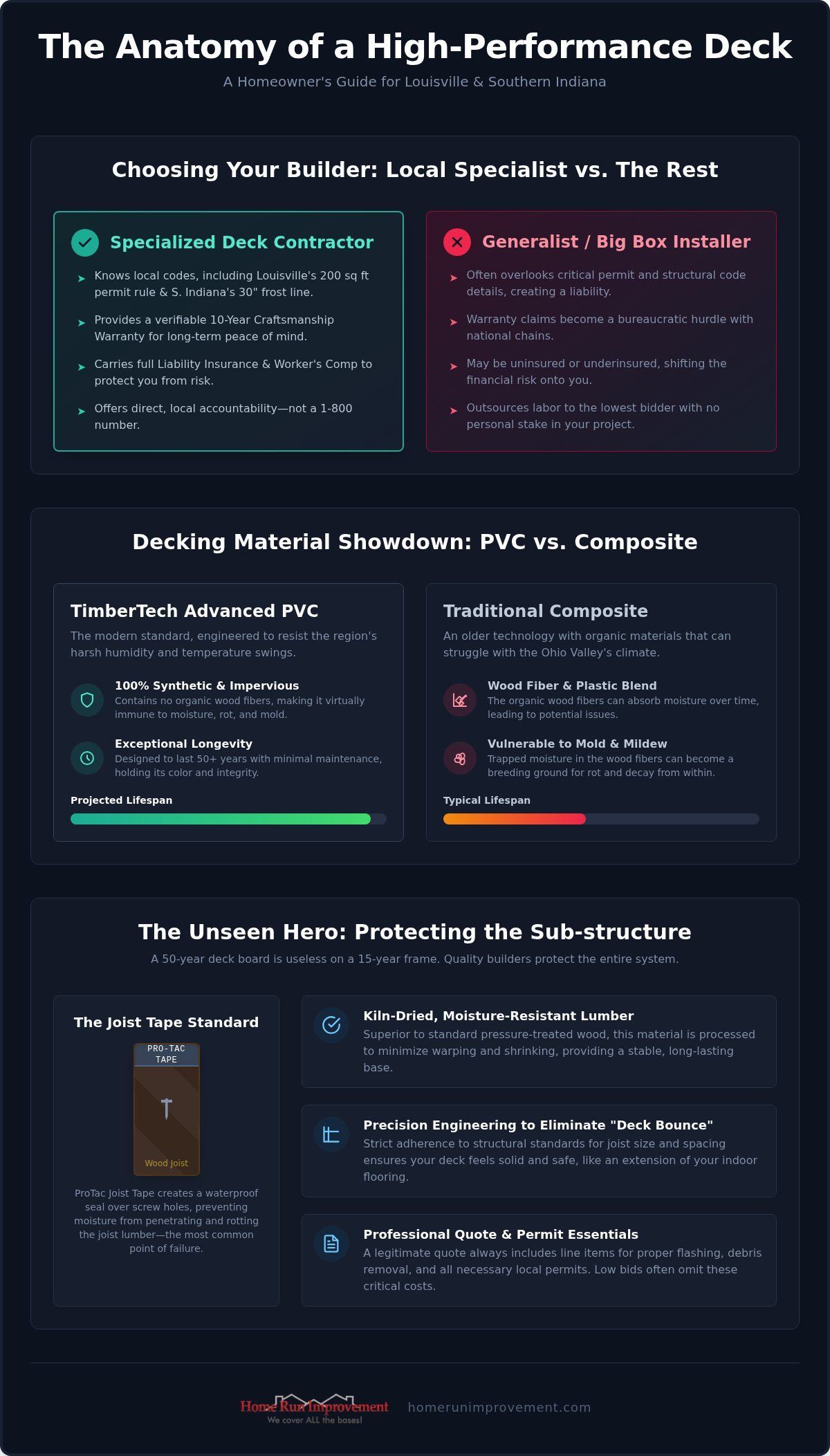 The Anatomy of a High-Performance Deck

A Homeowner's Guide for Louisville & Southern Indiana

Choosing Your Builder: Local Specialist vs. The Rest

Specialized Deck Contractor

➤ Knows local codes, including Louisville's 200 sq ft permit rule & S. Indiana's 30" frost line.

➤ Provides a verifiable 10-Year Craftsmanship Warranty for long-term peace of mind.

➤ Carries full Liability Insurance & Worker's Comp to protect you from risk.

➤ Offers direct, local accountability—not a 1-800 number.

Generalist / Big Box Installer

➤ Often overlooks critical permit and structural code details, creating a liability.

➤ Warranty claims become a bureaucratic hurdle with national chains.

➤ May be uninsured or underinsured, shifting the financial risk onto you.

➤ Outsources labor to the lowest bidder with no personal stake in your project.

Decking Material Showdown: PVC vs. Composite

TimberTech Advanced PVC

The modern standard, engineered to resist the region's harsh humidity and temperature swings.

100% Synthetic & Impervious
Contains no organic wood fibers, making it virtually immune to moisture, rot, and mold.

Exceptional Longevity
Designed to last 50+ years with minimal maintenance, holding its color and integrity.

Projected Lifespan

Traditional Composite

An older technology with organic materials that can struggle with the Ohio Valley's climate.

Wood Fiber & Plastic Blend
The organic wood fibers can absorb moisture over time, leading to potential issues.

Vulnerable to Mold & Mildew
Trapped moisture in the wood fibers can become a breeding ground for rot and decay from within.

Typical Lifespan

The Unseen Hero: Protecting the Sub-structure

A 50-year deck board is useless on a 15-year frame. Quality builders protect the entire system.

The Joist Tape Standard

PRO-TAC TAPE

Wood Joist

ProTac Joist Tape creates a waterproof seal over screw holes, preventing moisture from penetrating and rotting the joist lumber—the most common point of failure.

Kiln-Dried, Moisture-Resistant Lumber
Superior to standard pressure-treated wood, this material is processed to minimize warping and shrinking, providing a stable, long-lasting base.

Precision Engineering to Eliminate "Deck Bounce"
Strict adherence to structural standards for joist size and spacing ensures your deck feels solid and safe, like an extension of your indoor flooring.

Professional Quote & Permit Essentials
A legitimate quote always includes line items for proper flashing, debris removal, and all necessary local permits. Low bids often omit these critical costs.

Home Run Improvement
We cover ALL the bases!

homerunimprovement.com